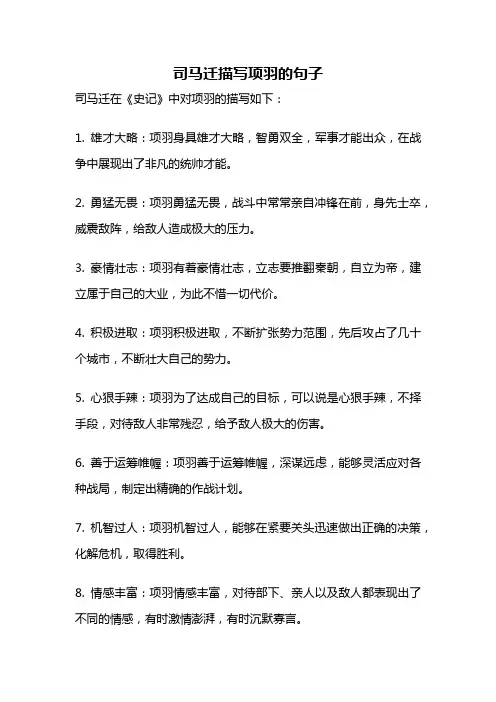 司马迁描写项羽的句子

司马迁在《史记》中对项羽的描写如下：

1. 雄才大略：项羽身具雄才大略，智勇双全，军事才能出众，在战争中展现出了非凡的统帅才能。

2. 勇猛无畏：项羽勇猛无畏，战斗中常常亲自冲锋在前，身先士卒，威震敌阵，给敌人造成极大的压力。

3. 豪情壮志：项羽有着豪情壮志，立志要推翻秦朝，自立为帝，建立属于自己的大业，为此不惜一切代价。

4. 积极进取：项羽积极进取，不断扩张势力范围，先后攻占了几十个城市，不断壮大自己的势力。

5. 心狠手辣：项羽为了达成自己的目标，可以说是心狠手辣，不择手段，对待敌人非常残忍，给予敌人极大的伤害。

6. 善于运筹帷幄：项羽善于运筹帷幄，深谋远虑，能够灵活应对各种战局，制定出精确的作战计划。

7. 机智过人：项羽机智过人，能够在紧要关头迅速做出正确的决策，化解危机，取得胜利。

8. 情感丰富：项羽情感丰富，对待部下、亲人以及敌人都表现出了不同的情感，有时激情澎湃，有时沉默寡言。